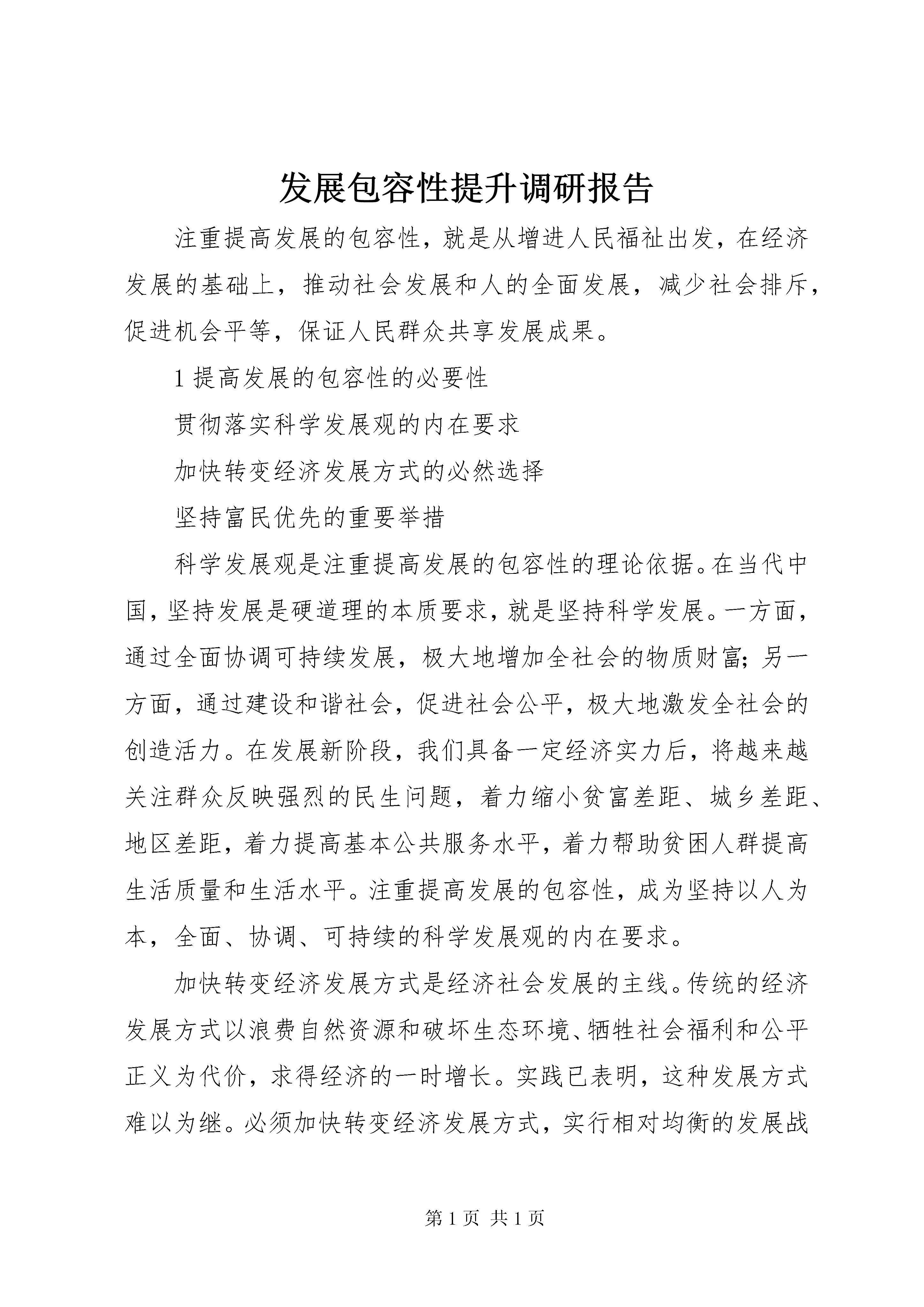 发展包容性提升调研报告

注重提高发展的包容性，就是从增进人民福祉出发，在经济发展的基础上，推动社会发展和人的全面发展，减少社会排斥，促进机会平等，保证人民群众共享发展成果。

1 提高发展的包容性的必要性

贯彻落实科学发展观的内在要求

加快转变经济发展方式的必然选择

坚持富民优先的重要举措

科学发展观是注重提高发展的包容性的理论依据。在当代中国，坚持发展是硬道理的本质要求，就是坚持科学发展。一方面，通过全面协调可持续发展，极大地增加全社会的物质财富；另一方面，通过建设和谐社会，促进社会公平，极大地激发全社会的创造活力。在发展新阶段，我们具备一定经济实力后，将越来越关注群众反映强烈的民生问题，着力缩小贫富差距、城乡差距、地区差距，着力提高基本公共服务水平，着力帮助贫困人群提高生活质量和生活水平。注重提高发展的包容性，成为坚持以人为本，全面、协调、可持续的科学发展观的内在要求。

加快转变经济发展方式是经济社会发展的主线。传统的经济发展方式以浪费自然资源和破坏生态环境、牺牲社会福利和公平正义为代价，求得经济的一时增长。实践已表明，这种发展方式难以为继。必须加快转变经济发展方式，实行相对均衡的发展战

第 1 页 共 1 页